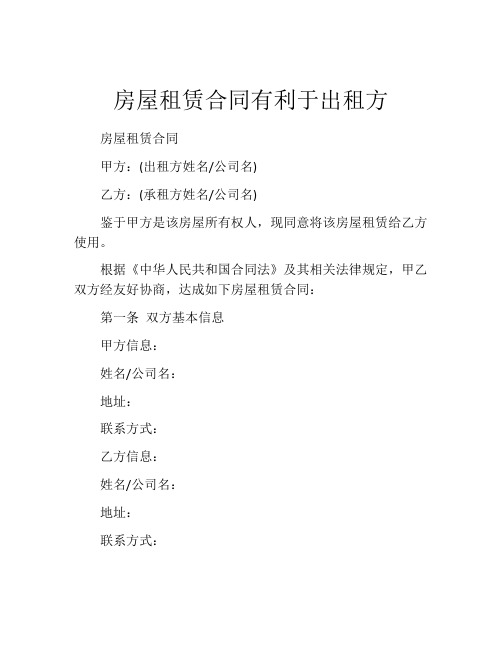 房屋租赁合同有利于出租方

房屋租赁合同

甲方：(出租方姓名/公司名)

乙方：(承租方姓名/公司名)

鉴于甲方是该房屋所有权人，现同意将该房屋租赁给乙方使用。

根据《中华人民共和国合同法》及其相关法律规定，甲乙双方经友好协商，达成如下房屋租赁合同：

第一条 双方基本信息

甲方信息：

姓名/公司名：

地址：

联系方式：

乙方信息：

姓名/公司名：

地址：

联系方式：